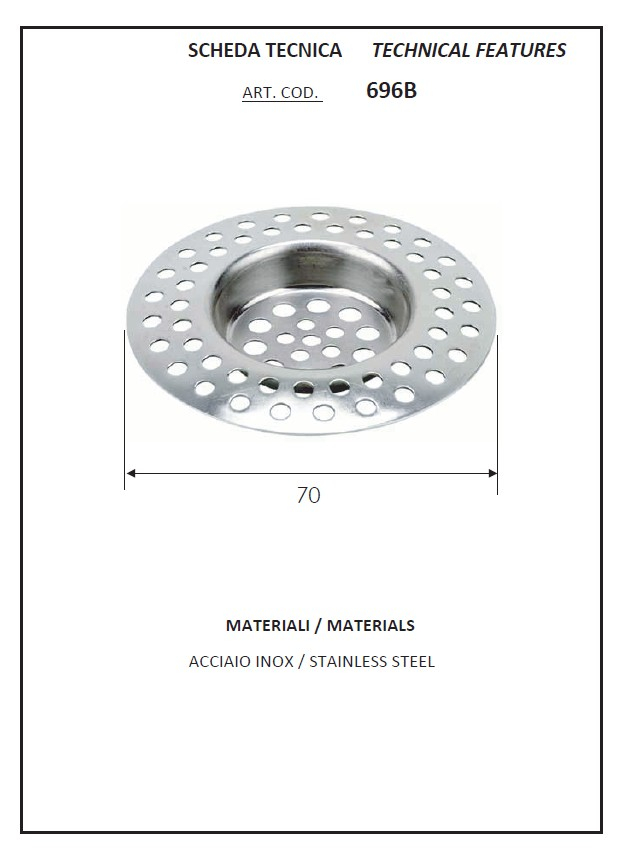 SCHEDA TECNICA TECHNICAL FEATURES

ART. COD. 696B

70

MATERIALI / MATERIALS

ACCIAIO INOX / STAINLESS STEEL